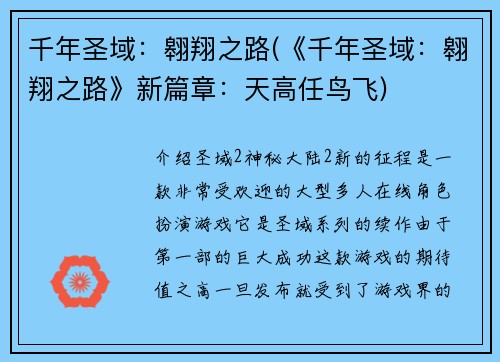 千年圣域：翱翔之路(《千年圣域：翱翔之路》新篇章：天高任鸟飞)

介绍圣域2神秘大陆2新的征程是一款非常受欢迎的大型多人在线角色扮演游戏它是圣域系列的续作由于第一部的巨大成功这款游戏的期待值之高一旦发布就受到了游戏界的